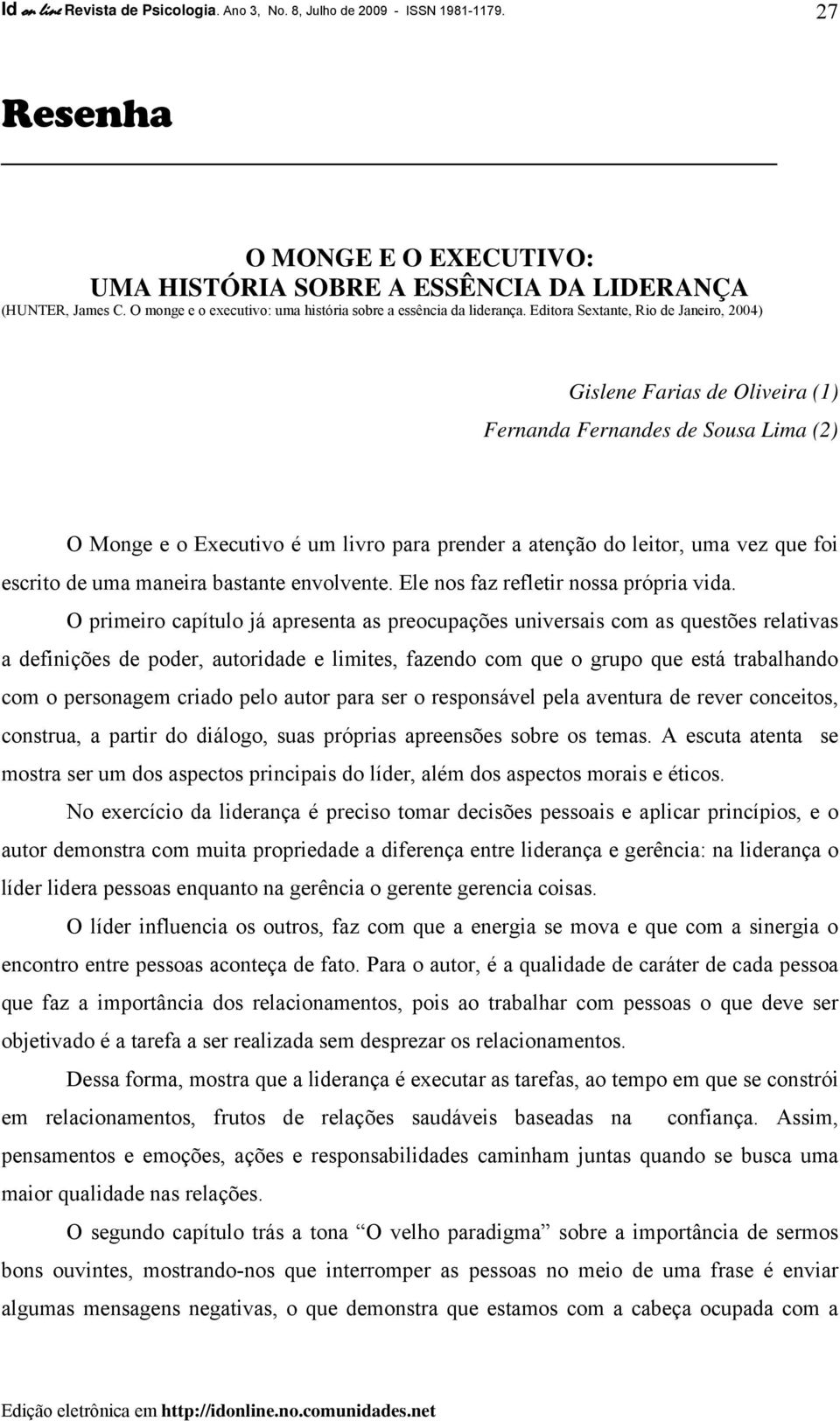 Id on line Revista de Psicologia. Ano 3, No. 8, Julho de 2009 - ISSN 1981-1179. 27

Resenha

O MONGE E O EXECUTIVO:
UMA HISTÓRIA SOBRE A ESSÊNCIA DA LIDERANÇA
(HUNTER, James C. O monge e o executivo: uma história sobre a essência da liderança. Editora Sextante, Rio de Janeiro, 2004)

Gislene Farias de Oliveira (1)
Fernanda Fernandes de Sousa Lima (2)

O Monge e o Executivo é um livro para prender a atenção do leitor, uma vez que foi escrito de uma maneira bastante envolvente. Ele nos faz refletir nossa própria vida.

O primeiro capítulo já apresenta as preocupações universais com as questões relativas a definições de poder, autoridade e limites, fazendo com que o grupo que está trabalhando com o personagem criado pelo autor para ser o responsável pela aventura de rever conceitos, construa, a partir do diálogo, suas próprias apreensões sobre os temas. A escuta atenta se mostra ser um dos aspectos principais do líder, além dos aspectos morais e éticos.

No exercício da liderança é preciso tomar decisões pessoais e aplicar princípios, e o autor demonstra com muita propriedade a diferença entre liderança e gerência: na liderança o líder lidera pessoas enquanto na gerência o gerente gerencia coisas.

O líder influencia os outros, faz com que a energia se mova e que com a sinergia o encontro entre pessoas aconteça de fato. Para o autor, é a qualidade de caráter de cada pessoa que faz a importância dos relacionamentos, pois ao trabalhar com pessoas o que deve ser objetivado é a tarefa a ser realizada sem desprezar os relacionamentos.

Dessa forma, mostra que a liderança é executar as tarefas, ao tempo em que se constrói em relacionamentos, frutos de relações saudáveis baseadas na confiança. Assim, pensamentos e emoções, ações e responsabilidades caminham juntas quando se busca uma maior qualidade nas relações.

O segundo capítulo trás a tona “O velho paradigma” sobre a importância de sermos bons ouvintes, mostrando-nos que interromper as pessoas no meio de uma frase é enviar algumas mensagens negativas, o que demonstra que estamos com a cabeça ocupada com a

Edição eletrônica em http://idonline.no.comunidades.net